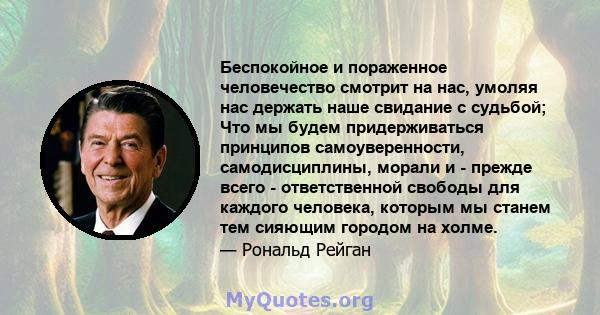 Беспокойное и пораженное человечество смотрит на нас, умоляя нас держать наше свидание с судьбой; Что мы будем придерживаться принципов самоуверенности, самодисциплины, морали и - прежде всего - ответственной свободы для каждого человека, которым мы станем тем сияющим городом на холме.

— Рональд Рейган

MyQuotes.org